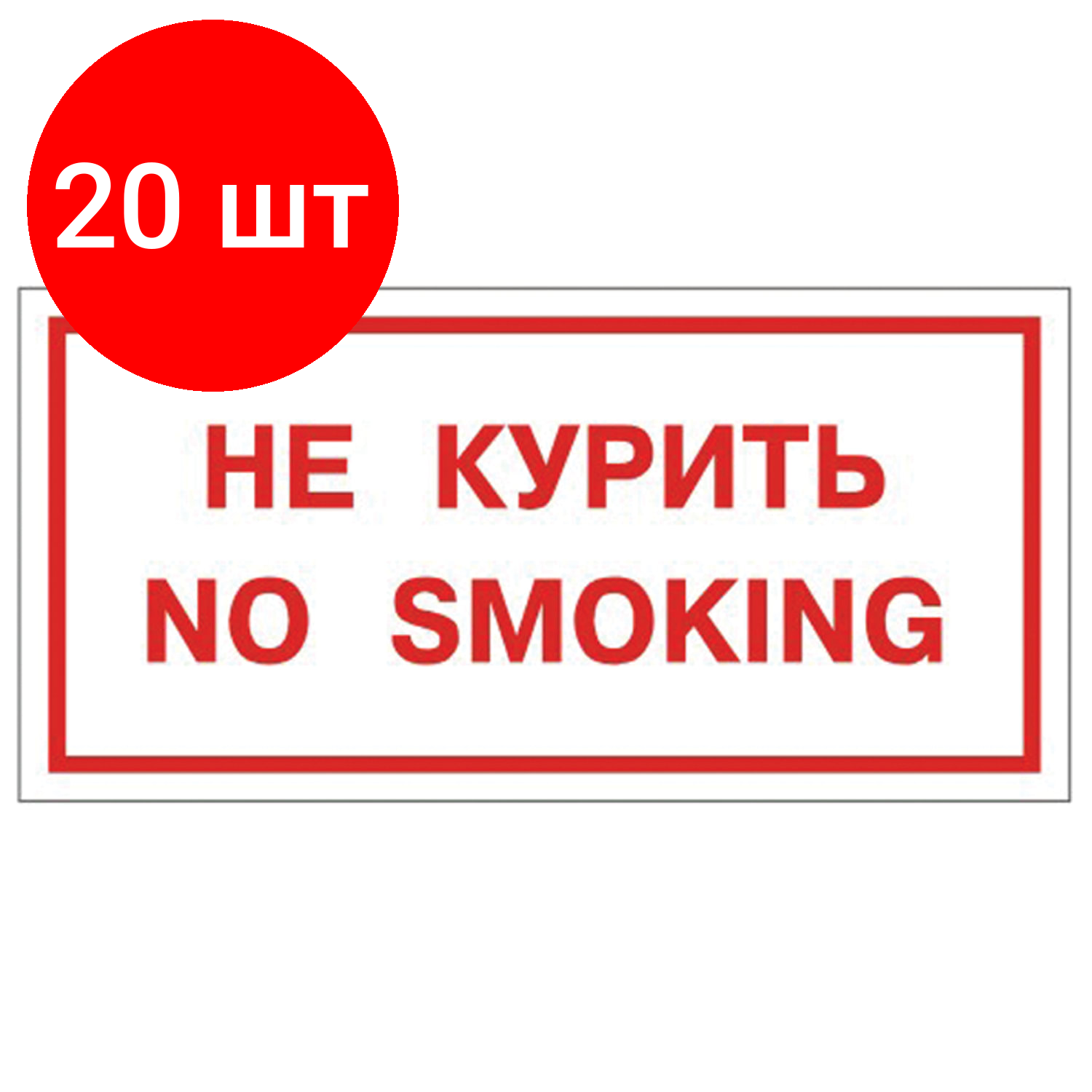 20 шт

НЕ КУРИТЬ
NO SMOKING